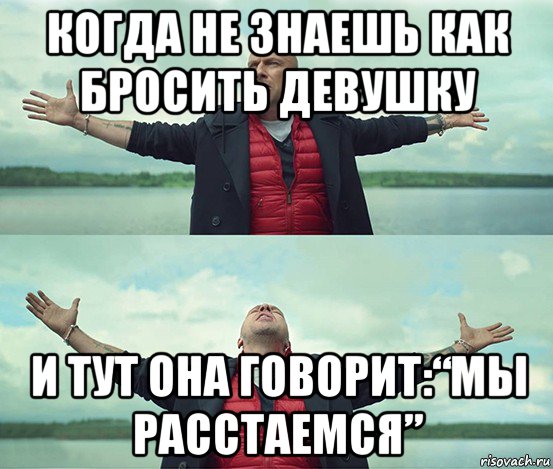 КОГДА НЕ ЗНАЕШЬ КАК БРОСИТЬ ДЕВУШКУ

И ТУТ ОНА ГОВОРИТ:“МЫ РАССТАЕМСЯ”

risovach.ru